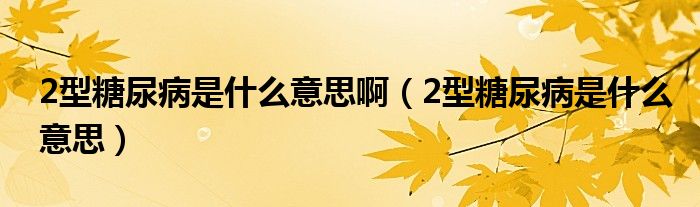 2型糖尿病是什么意思啊（2型糖尿病是什么意思）